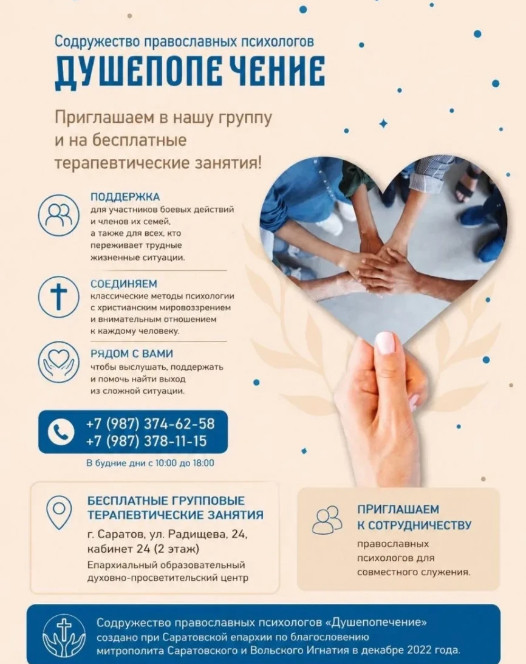 Содружество православных психологов
ДУШЕПОПЕЧЕНИЕ

Приглашаем в нашу группу и на бесплатные терапевтические занятия!

ПОДДЕРЖКА
для участников боевых действий и членов их семей, а также для всех, кто переживает трудные жизненные ситуации.

СОЕДИНЯЕМ
классические методы психологии с христианским мировоззрением и внимательным отношением к каждому человеку.

РЯДОМ С ВАМИ
чтобы выслушать, поддержать и помочь найти выход из сложной ситуации.

+7 (987) 374-62-58
+7 (987) 378-11-15
В будние дни с 10:00 до 18:00

БЕСПЛАТНЫЕ ГРУППОВЫЕ ТЕРАПЕВТИЧЕСКИЕ ЗАНЯТИЯ
г. Саратов, ул. Радищева, 24, кабинет 24 (2 этаж)
Епархиальный образовательный духовно-просветительский центр

ПРИГЛАШАЕМ К СОТРУДНИЧЕСТВУ
православных психологов для совместного служения.

Содружество православных психологов «Душепопечение» создано при Саратовской епархии по благословению митрополита Саратовского и Вольского Игнатия в декабре 2022 года.